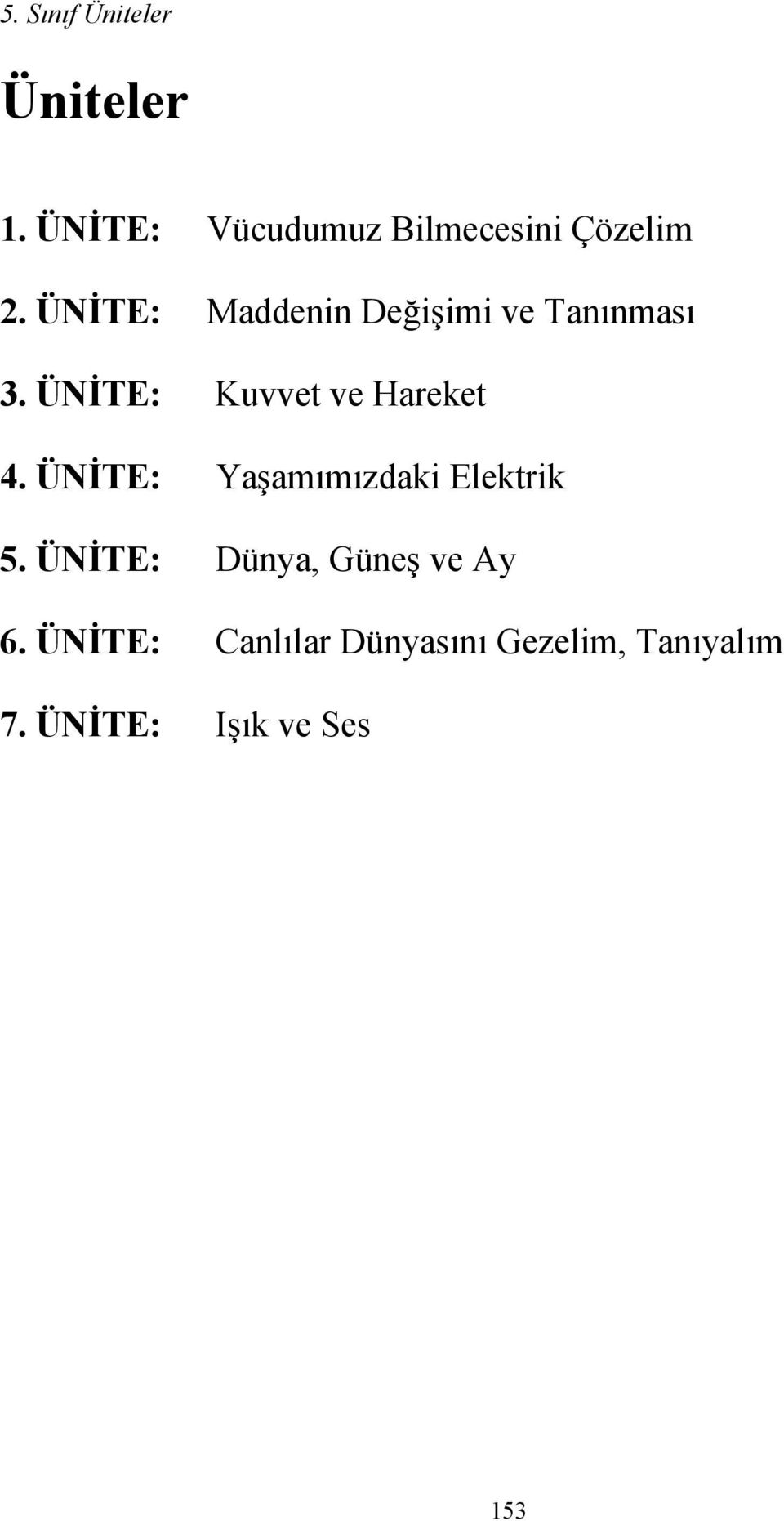 5. Sınıf Üniteler

Üniteler

1. ÜNİTE: Vücudumuz Bilmecesini Çözelim

2. ÜNİTE: Maddenin Değişimi ve Tanınması

3. ÜNİTE: Kuvvet ve Hareket

4. ÜNİTE: Yaşamımızdaki Elektrik

5. ÜNİTE: Dünya, Güneş ve Ay

6. ÜNİTE: Canlılar Dünyasını Gezelim, Tanıyalım

7. ÜNİTE: Işık ve Ses

153